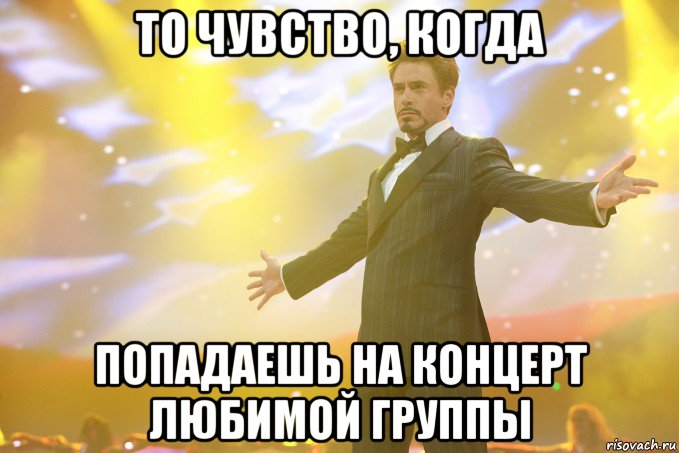 ТО ЧУВСТВО, КОГДА

ПОПАДАЕШЬ НА КОНЦЕРТ ЛЮБИМОЙ ГРУППЫ

risovach.ru